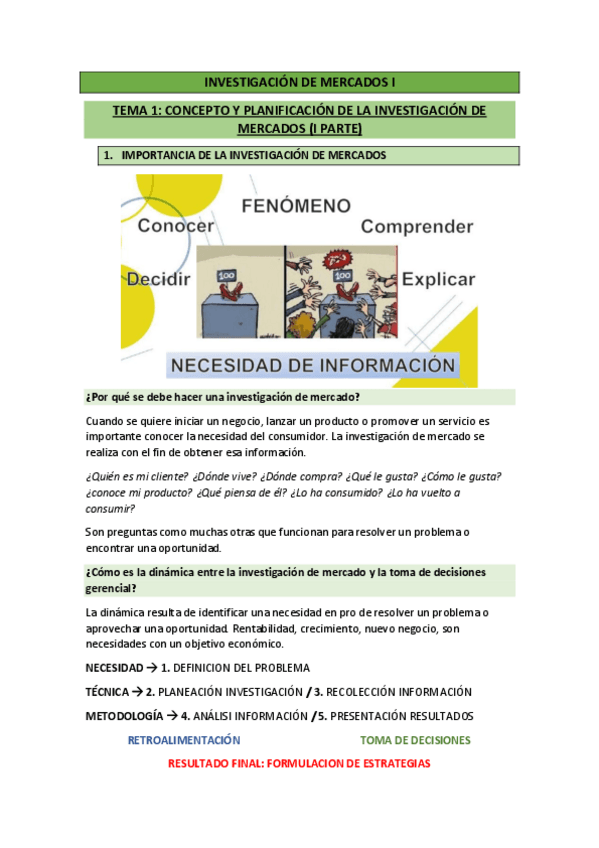 INVESTIGACIÓN DE MERCADOS I

TEMA 1: CONCEPTO Y PLANIFICACIÓN DE LA INVESTIGACIÓN DE MERCADOS (I PARTE)

1. IMPORTANCIA DE LA INVESTIGACIÓN DE MERCADOS

FENÓMENO
Conocer
Comprender
Decidir
Explicar
100
100
NECESIDAD DE INFORMACIÓN

¿Por qué se debe hacer una investigación de mercado?

Cuando se quiere iniciar un negocio, lanzar un producto o promover un servicio es importante conocer la necesidad del consumidor. La investigación de mercado se realiza con el fin de obtener esa información.

¿Quién es mi cliente? ¿Dónde vive? ¿Dónde compra? ¿Qué le gusta? ¿Cómo le gusta? ¿conoce mi producto? ¿Qué piensa de él? ¿Lo ha consumido? ¿Lo ha vuelto a consumir?

Son preguntas como muchas otras que funcionan para resolver un problema o encontrar una oportunidad.

¿Cómo es la dinámica entre la investigación de mercado y la toma de decisiones gerencial?

La dinámica resulta de identificar una necesidad en pro de resolver un problema o aprovechar una oportunidad. Rentabilidad, crecimiento, nuevo negocio, son necesidades con un objetivo económico.

NECESIDAD → 1. DEFINICION DEL PROBLEMA

TÉCNICA → 2. PLANEACIÓN INVESTIGACIÓN / 3. RECOLECCIÓN INFORMACIÓN

METODOLOGÍA → 4. ANÁLISI INFORMACIÓN /5. PRESENTACIÓN RESULTADOS

RETROALIMENTACIÓN TOMA DE DECISIONES

RESULTADO FINAL: FORMULACION DE ESTRATEGIAS